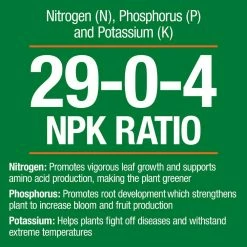 Nitrogen (N), Phosphorus (P) and Potassium (K)

29-0-4
NPK RATIO

Nitrogen: Promotes vigorous leaf growth and supports amino acid production, making the plant greener

Phosphorus: Promotes root development which strengthens plant to increase bloom and fruit production

Potassium: Helps plants fight off diseases and withstand extreme temperatures